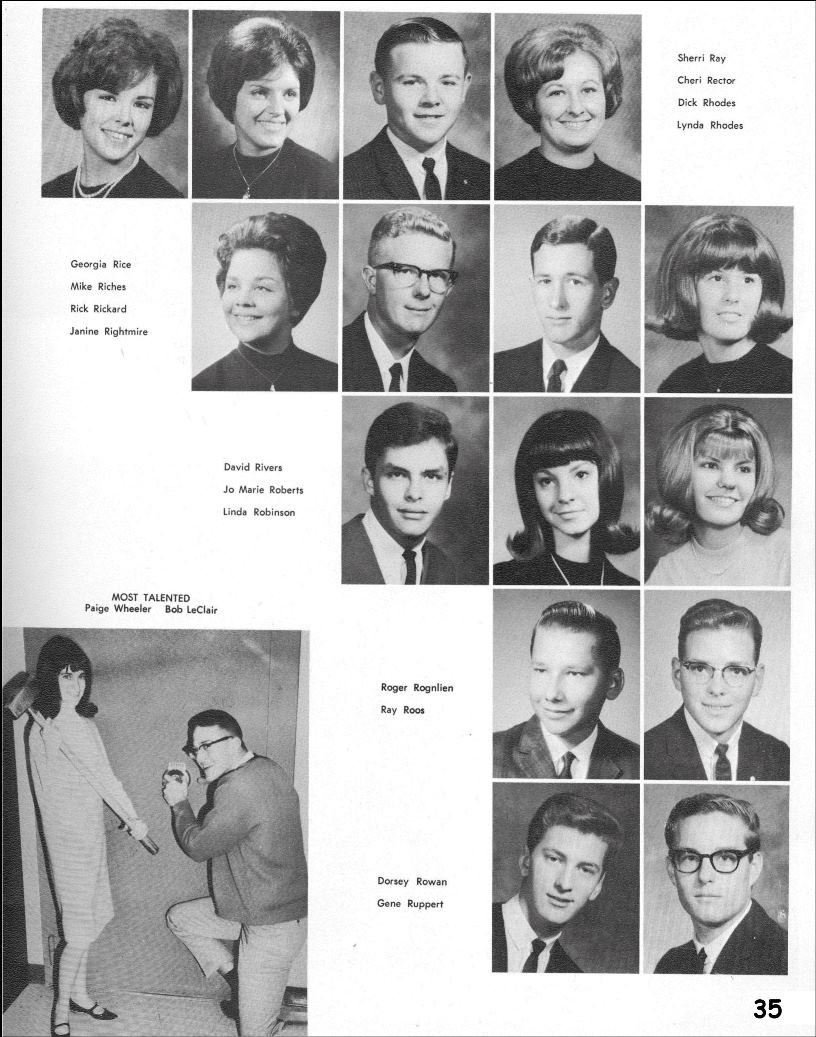 Sherri Ray
Cheri Rector
Dick Rhodes
Lynda Rhodes

Georgia Rice
Mike Riches
Rick Rickard
Janine Rightmire

David Rivers
Jo Marie Roberts
Linda Robinson

MOST TALENTED
Paige Wheeler Bob LeClair

Roger Rognlien
Ray Roos

Dorsey Rowan
Gene Ruppert

35